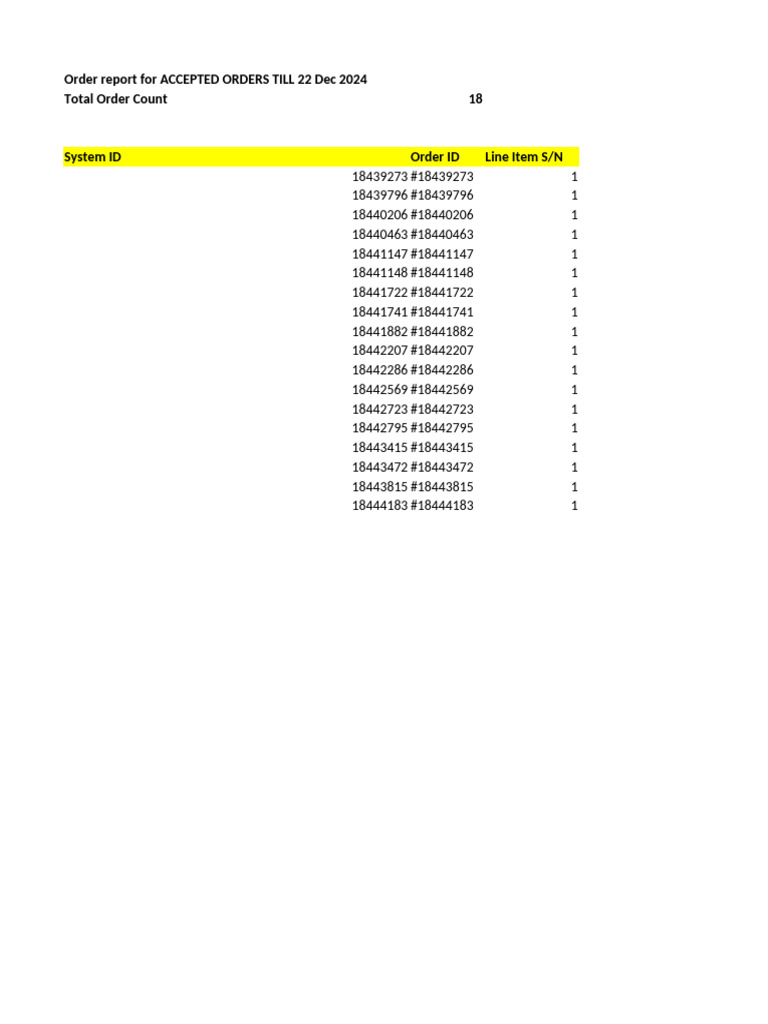 Order report for ACCEPTED ORDERS TILL 22 Dec 2024
Total Order Count 18

| System ID | Order ID | Line Item S/N |
|---|---|---|
| 18439273 | #18439273 | 1 |
| 18439796 | #18439796 | 1 |
| 18440206 | #18440206 | 1 |
| 18440463 | #18440463 | 1 |
| 18441147 | #18441147 | 1 |
| 18441148 | #18441148 | 1 |
| 18441722 | #18441722 | 1 |
| 18441741 | #18441741 | 1 |
| 18441882 | #18441882 | 1 |
| 18442207 | #18442207 | 1 |
| 18442286 | #18442286 | 1 |
| 18442569 | #18442569 | 1 |
| 18442723 | #18442723 | 1 |
| 18442795 | #18442795 | 1 |
| 18443415 | #18443415 | 1 |
| 18443472 | #18443472 | 1 |
| 18443815 | #18443815 | 1 |
| 18444183 | #18444183 | 1 |